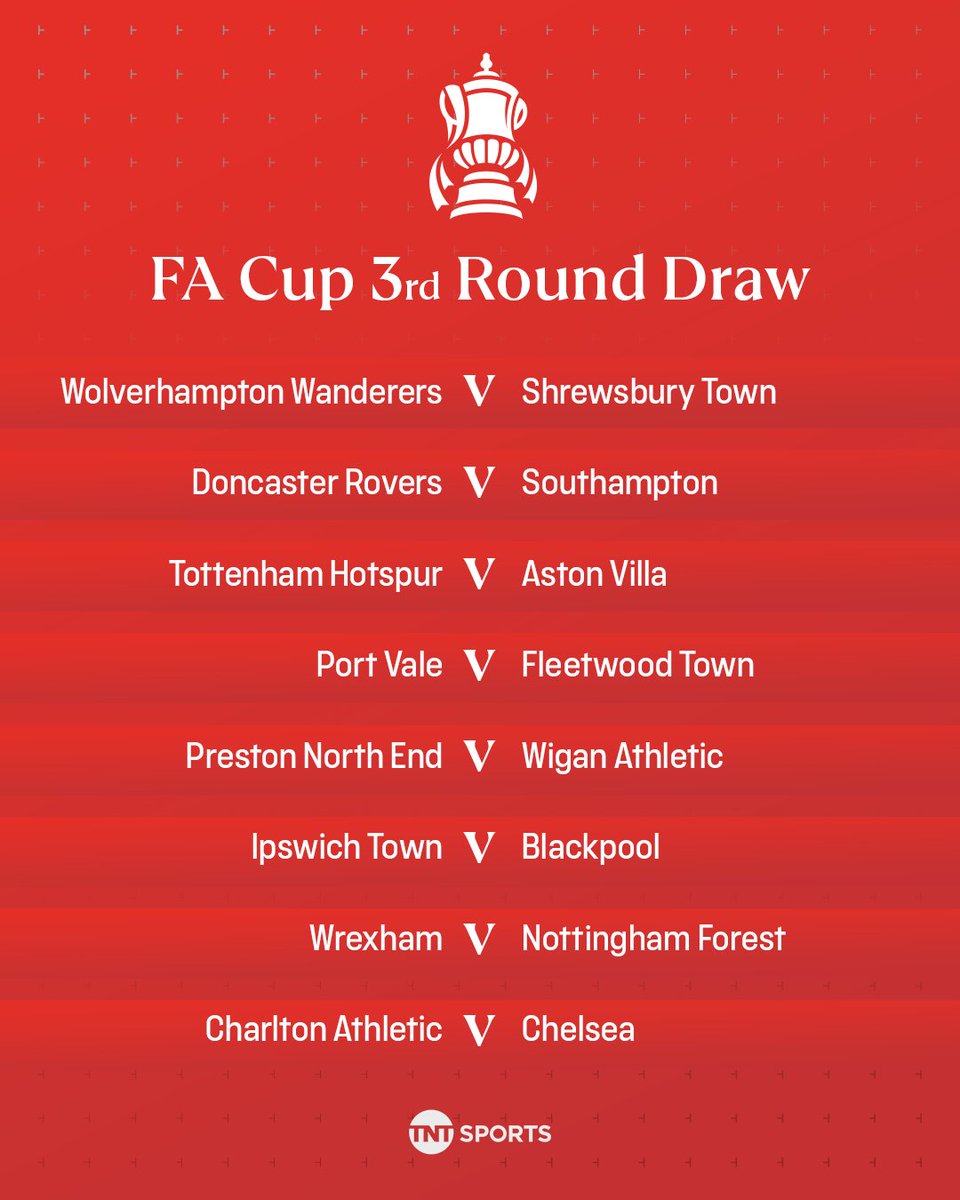 FA Cup 3rd Round Draw

Wolverhampton Wanderers V Shrewsbury Town

Doncaster Rovers V Southampton

Tottenham Hotspur V Aston Villa

Port Vale V Fleetwood Town

Preston North End V Wigan Athletic

Ipswich Town V Blackpool

Wrexham V Nottingham Forest

Charlton Athletic V Chelsea

TNT SPORTS